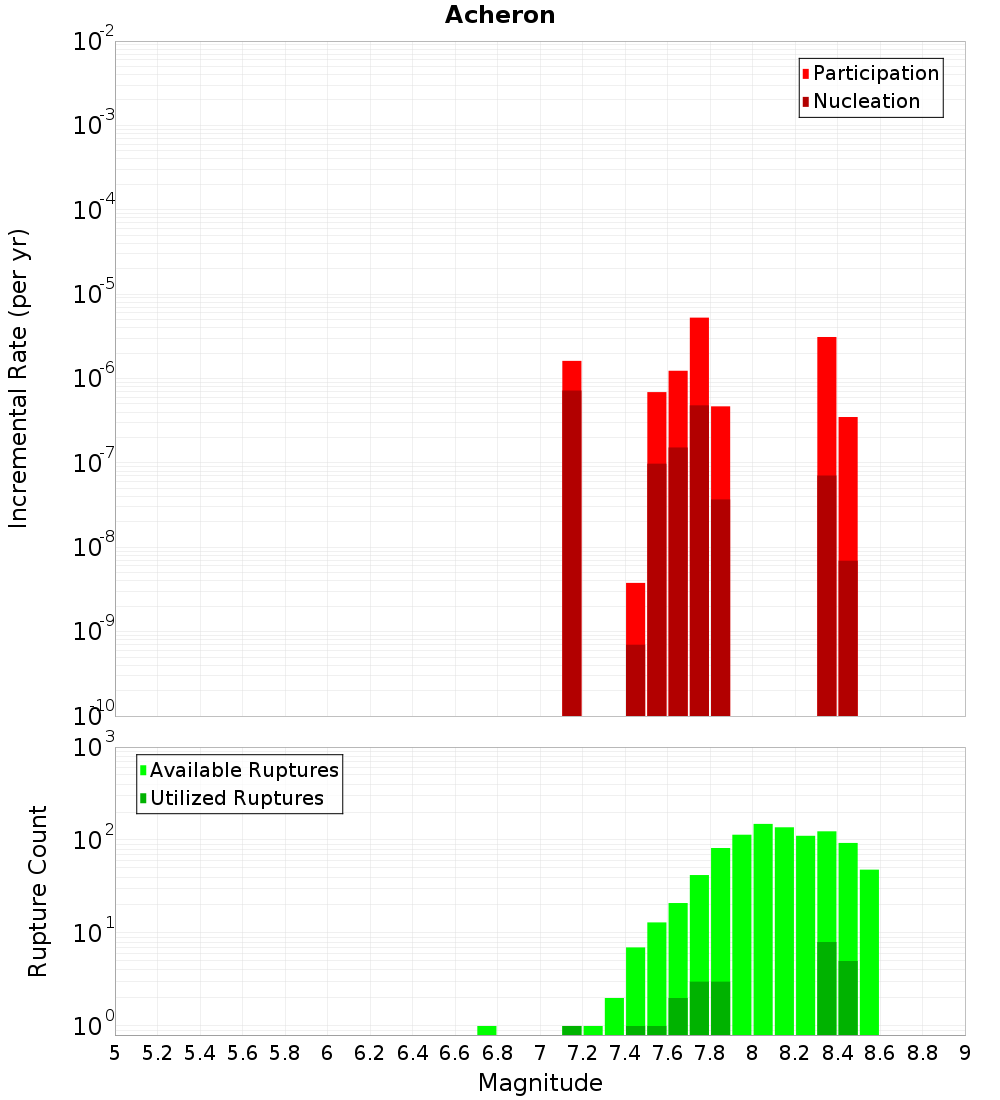 Acheron

Participation
Nucleation

Incremental Rate (per yr)

$10^{-2}$
$10^{-3}$
$10^{-4}$
$10^{-5}$
$10^{-6}$
$10^{-7}$
$10^{-8}$
$10^{-9}$
$10^{-10}$

Available Ruptures
Utilized Ruptures

Rupture Count

$10^{3}$
$10^{2}$
$10^{1}$
$10^{0}$

5 5.2 5.4 5.6 5.8 6 6.2 6.4 6.6 6.8 7 7.2 7.4 7.6 7.8 8 8.2 8.4 8.6 8.8 9

Magnitude